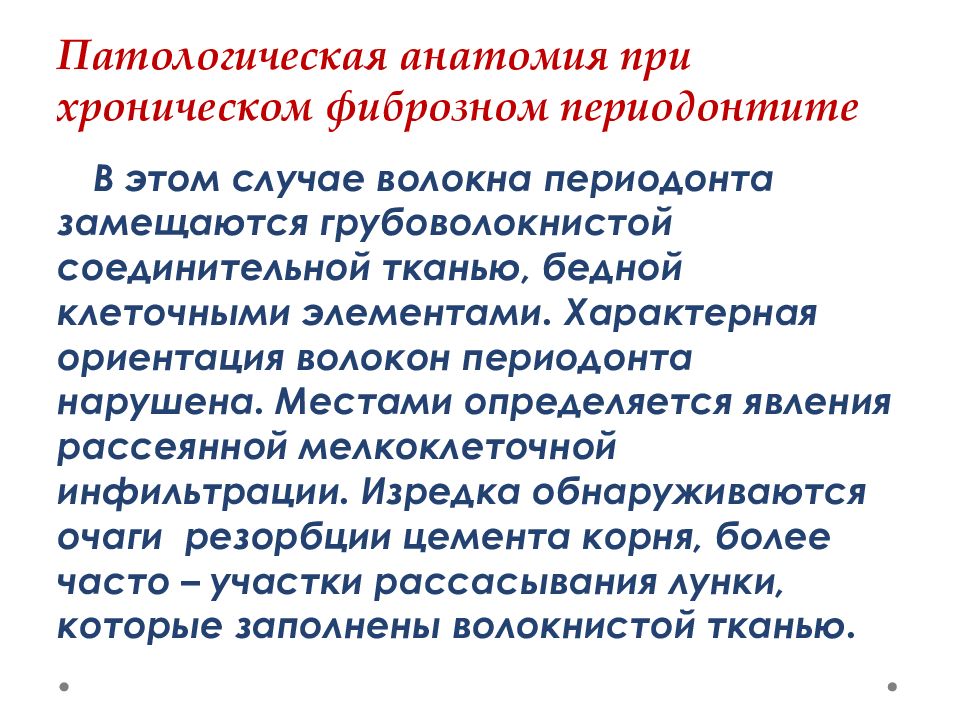 Патологическая анатомия при хроническом фиброзном периодонтите

В этом случае волокна периодонта замещаются грубоволокнистой соединительной тканью, бедной клеточными элементами. Характерная ориентация волокон периодонта нарушена. Местами определяется явления рассеянной мелкоклеточной инфильтрации. Изредка обнаруживаются очаги резорбции цемента корня, более часто – участки рассасывания лунки, которые заполнены волокнистой тканью.